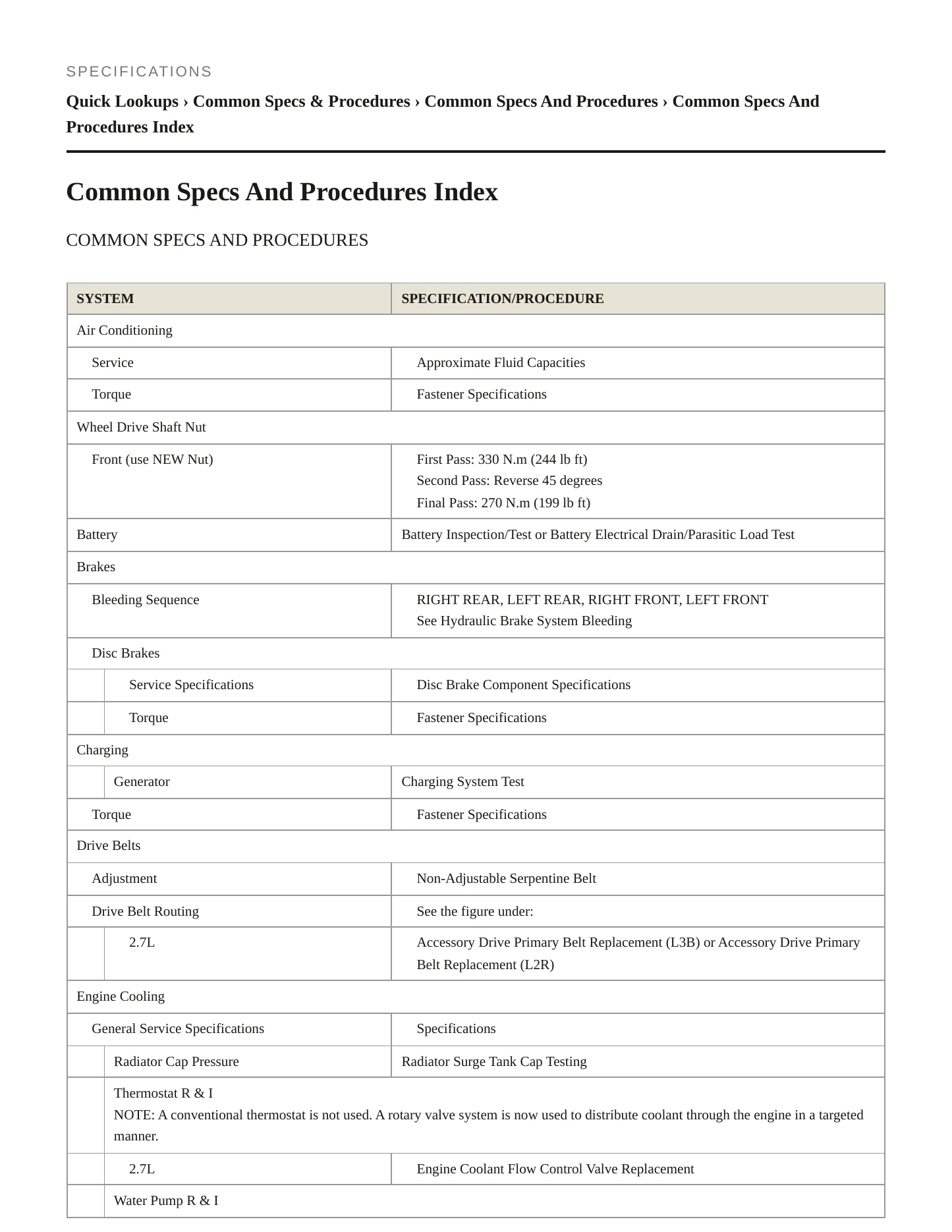 SPECIFICATIONS

Quick Lookups › Common Specs & Procedures › Common Specs And Procedures › Common Specs And Procedures Index

Common Specs And Procedures Index

COMMON SPECS AND PROCEDURES

| SYSTEM | SPECIFICATION/PROCEDURE |
|---|---|
| Air Conditioning | |
| Service | Approximate Fluid Capacities |
| Torque | Fastener Specifications |
| Wheel Drive Shaft Nut | |
| Front (use NEW Nut) | First Pass: 330 N.m (244 lb ft) Second Pass: Reverse 45 degrees Final Pass: 270 N.m (199 lb ft) |
| Battery | Battery Inspection/Test or Battery Electrical Drain/Parasitic Load Test |
| Brakes | |
| Bleeding Sequence | RIGHT REAR, LEFT REAR, RIGHT FRONT, LEFT FRONT See Hydraulic Brake System Bleeding |
| Disc Brakes | |
| Service Specifications | Disc Brake Component Specifications |
| Torque | Fastener Specifications |
| Charging | |
| Generator | Charging System Test |
| Torque | Fastener Specifications |
| Drive Belts | |
| Adjustment | Non-Adjustable Serpentine Belt |
| Drive Belt Routing | See the figure under: |
| 2.7L | Accessory Drive Primary Belt Replacement (L3B) or Accessory Drive Primary Belt Replacement (L2R) |
| Engine Cooling | |
| General Service Specifications | Specifications |
| Radiator Cap Pressure | Radiator Surge Tank Cap Testing |
| Thermostat R & I NOTE: A conventional thermostat is not used. A rotary valve system is now used to distribute coolant through the engine in a targeted manner. | |
| 2.7L | Engine Coolant Flow Control Valve Replacement |
| Water Pump R & I | |